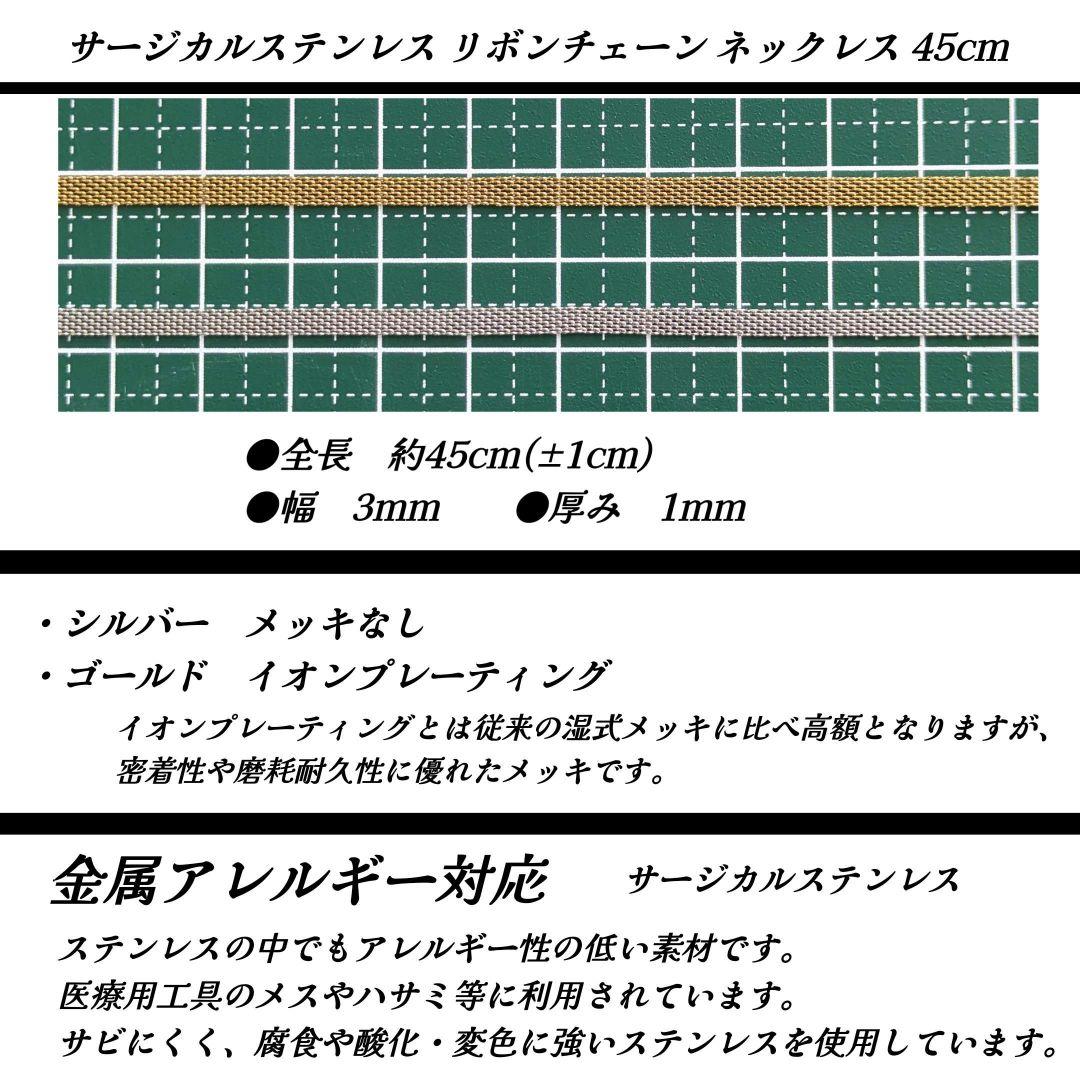 サージカルステンレス リボンチェーン ネックレス 45cm

●全長　約45cm(±1cm)
●幅　3mm　　●厚み　1mm

・シルバー　メッキなし
・ゴールド　イオンプレーティング
イオンプレーティングとは従来の湿式メッキに比べ高額となりますが、密着性や磨耗耐久性に優れたメッキです。

金属アレルギー対応　サージカルステンレス
ステンレスの中でもアレルギー性の低い素材です。
医療用工具のメスやハサミ等に利用されています。
サビにくく、腐食や酸化・変色に強いステンレスを使用しています。